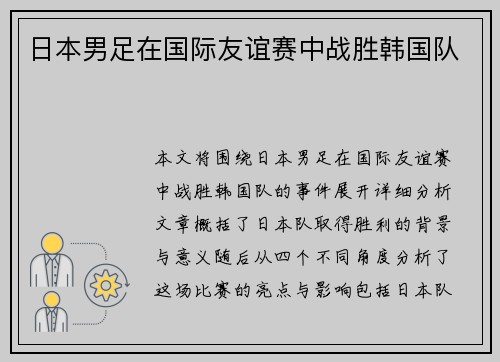 日本男足在国际友谊赛中战胜韩国队

本文将围绕日本男足在国际友谊赛中战胜韩国队的事件展开详细分析文章概括了日本队取得胜利的背景与意义随后从四个不同角度分析了这场比赛的亮点与影响包括日本队